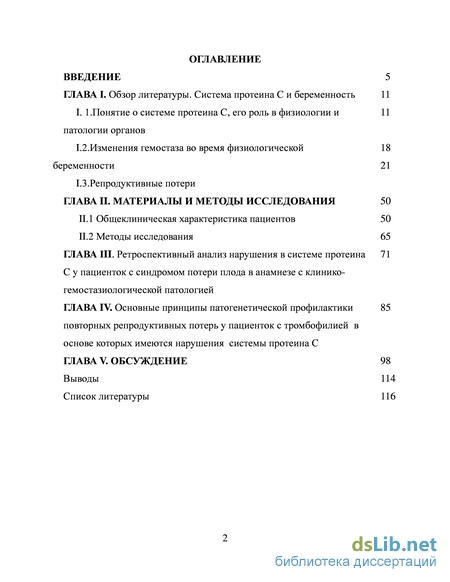 ОГЛАВЛЕНИЕ

ВВЕДЕНИЕ 5

ГЛАВА I. Обзор литературы. Система протеина С и беременность 11

I. 1.Понятие о системе протеина С, его роль в физиологии и патологии органов 11

I.2.Изменения гемостаза во время физиологической беременности 18

21

I.3.Репродуктивные потери

ГЛАВА II. МАТЕРИАЛЫ И МЕТОДЫ ИССЛЕДОВАНИЯ 50

II.1 Общеклиническая характеристика пациентов 50

II.2 Методы исследования 65

ГЛАВА III. Ретроспективный анализ нарушения в системе протеина С у пациенток с синдромом потери плода в анамнезе с клинико-гемостазиологической патологией 71

ГЛАВА IV. Основные принципы патогенетической профилактики повторных репродуктивных потерь у пациенток с тромбофилией в основе которых имеются нарушения системы протеина С 85

ГЛАВА V. ОБСУЖДЕНИЕ 98

Выводы 114

Список литературы 116

2

dsLib.net
библиотека диссертаций